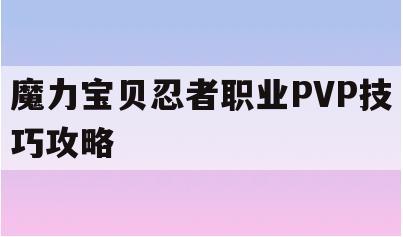 魔力宝贝忍者职业PVP技巧攻略